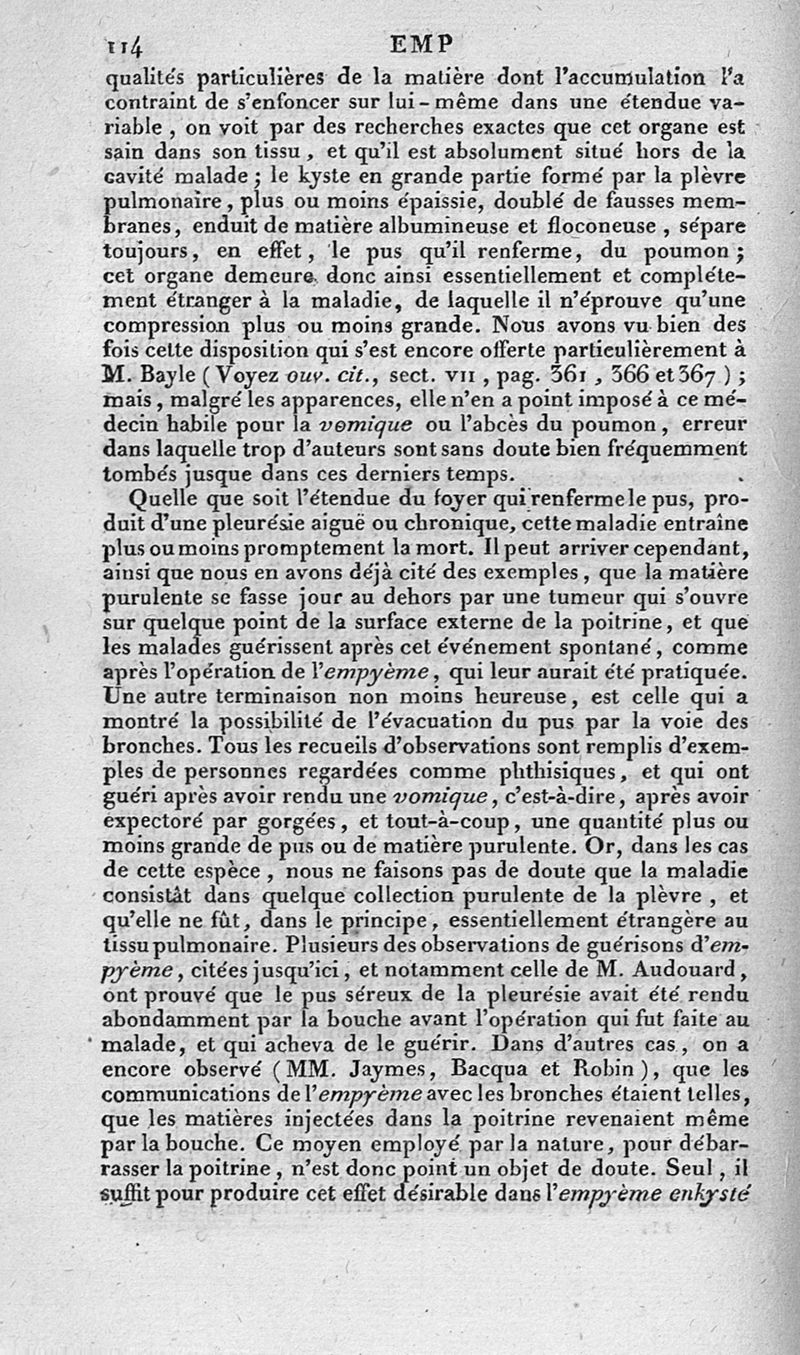 114 EMP

qualités particulières de la matière dont l'accumulation l'a contraint de s'enfoncer sur lui-même dans une étendue variable, on voit par des recherches exactes que cet organe est sain dans son tissu, et qu'il est absolument situé hors de la cavité malade; le kyste en grande partie formé par la plèvre pulmonaire, plus ou moins épaissie, doublé de fausses membranes, enduit de matière albumineuse et floconeuse, sépare toujours, en effet, le pus qu'il renferme, du poumon; cet organe demeure donc ainsi essentiellement et complétement étranger à la maladie, de laquelle il n'éprouve qu'une compression plus ou moins grande. Nous avons vu bien des fois cette disposition qui s'est encore offerte particulièrement à M. Bayle (Voyez ouv. cit., sect. VII, pag. 361, 366 et 367); mais, malgré les apparences, elle n'en a point imposé à ce médecin habile pour la vomique ou l'abcès du poumon, erreur dans laquelle trop d'auteurs sont sans doute bien fréquemment tombés jusque dans ces derniers temps.

Quelle que soit l'étendue du foyer qui renferme le pus, produit d'une pleurésie aiguë ou chronique, cette maladie entraîne plus ou moins promptement la mort. Il peut arriver cependant, ainsi que nous en avons déjà cité des exemples, que la matière purulente se fasse jour au dehors par une tumeur qui s'ouvre sur quelque point de la surface externe de la poitrine, et que les malades guérissent après cet événement spontané, comme après l'opération de l'empyème, qui leur aurait été pratiquée. Une autre terminaison non moins heureuse, est celle qui a montré la possibilité de l'évacuation du pus par la voie des bronches. Tous les recueils d'observations sont remplis d'exemples de personnes regardées comme phthisiques, et qui ont guéri après avoir rendu une vomique, c'est-à-dire, après avoir expectoré par gorgées, et tout-à-coup, une quantité plus ou moins grande de pus ou de matière purulente. Or, dans les cas de cette espèce, nous ne faisons pas de doute que la maladie consistât dans quelque collection purulente de la plèvre, et qu'elle ne fût, dans le principe, essentiellement étrangère au tissu pulmonaire. Plusieurs des observations de guérisons d'empyème, citées jusqu'ici, et notamment celle de M. Audouard, ont prouvé que le pus séreux de la pleurésie avait été rendu abondamment par la bouche avant l'opération qui fut faite au malade, et qui acheva de le guérir. Dans d'autres cas, on a encore observé (MM. Jaymes, Bacqua et Robin), que les communications de l'empyème avec les bronches étaient telles, que les matières injectées dans la poitrine revenaient même par la bouche. Ce moyen employé par la nature, pour débarrasser la poitrine, n'est donc point un objet de doute. Seul, il suffit pour produire cet effet désirable dans l'empyème enkysté